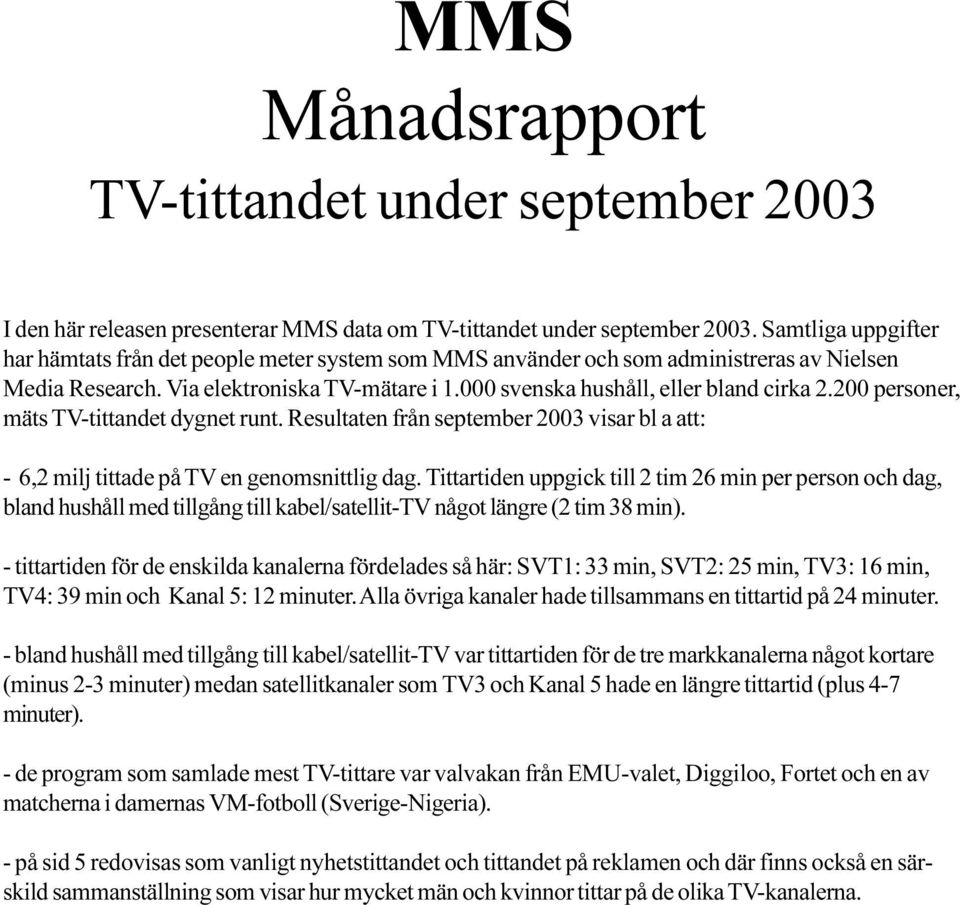 MMS
Månadsrapport
TV-tittandet under september 2003

I den här releasen presenterar MMS data om TV-tittandet under september 2003. Samtliga uppgifter har hämtats från det people meter system som MMS använder och som administreras av Nielsen Media Research. Via elektroniska TV-mätare i 1.000 svenska hushåll, eller bland cirka 2.200 personer, mäts TV-tittandet dygnet runt. Resultaten från september 2003 visar bl a att:

- 6,2 milj tittade på TV en genomsnittlig dag. Tittartiden uppgick till 2 tim 26 min per person och dag, bland hushåll med tillgång till kabel/satellit-TV något längre (2 tim 38 min).

- tittartiden för de enskilda kanalerna fördelades så här: SVT1: 33 min, SVT2: 25 min, TV3: 16 min, TV4: 39 min och Kanal 5: 12 minuter. Alla övriga kanaler hade tillsammans en tittartid på 24 minuter.

- bland hushåll med tillgång till kabel/satellit-TV var tittartiden för de tre markkanalerna något kortare (minus 2-3 minuter) medan satellitkanaler som TV3 och Kanal 5 hade en längre tittartid (plus 4-7 minuter).

- de program som samlade mest TV-tittare var valvakan från EMU-valet, Diggiloo, Fortet och en av matcherna i damernas VM-fotboll (Sverige-Nigeria).

- på sid 5 redovisas som vanligt nyhetstittandet och tittandet på reklamen och där finns också en särskild sammanställning som visar hur mycket män och kvinnor tittar på de olika TV-kanalerna.